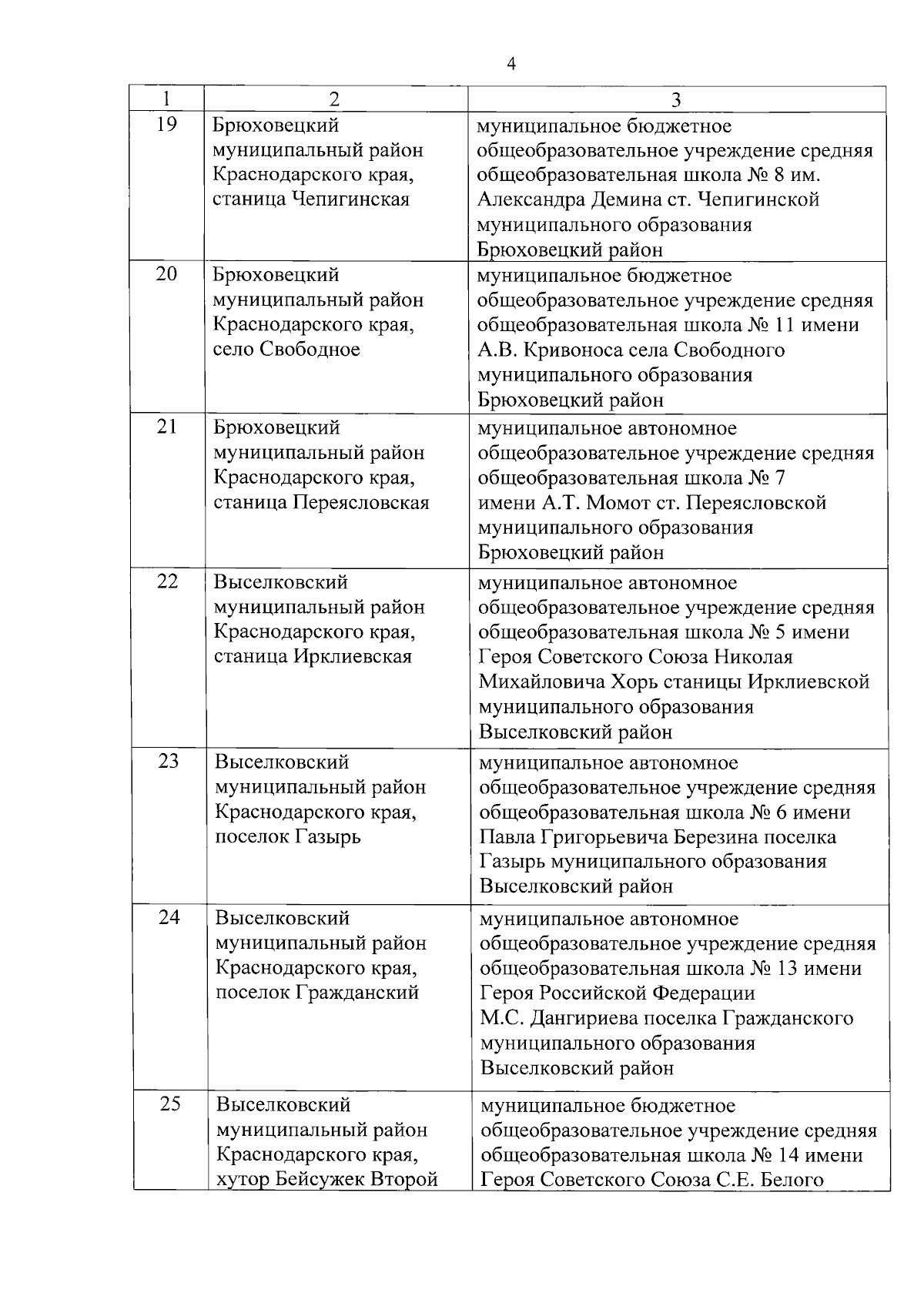 4

| 1 | 2 | 3 |
|---|---|---|
| 19 | Брюховецкий муниципальный район Краснодарского края, станица Чепигинская | муниципальное бюджетное общеобразовательное учреждение средняя общеобразовательная школа № 8 им. Александра Демина ст. Чепигинской муниципального образования Брюховецкий район |
| 20 | Брюховецкий муниципальный район Краснодарского края, село Свободное | муниципальное бюджетное общеобразовательное учреждение средняя общеобразовательная школа № 11 имени А.В. Кривоноса села Свободного муниципального образования Брюховецкий район |
| 21 | Брюховецкий муниципальный район Краснодарского края, станица Переясловская | муниципальное автономное общеобразовательное учреждение средняя общеобразовательная школа № 7 имени А.Т. Момот ст. Переясловской муниципального образования Брюховецкий район |
| 22 | Выселковский муниципальный район Краснодарского края, станица Ирклиевская | муниципальное автономное общеобразовательное учреждение средняя общеобразовательная школа № 5 имени Героя Советского Союза Николая Михайловича Хорь станицы Ирклиевской муниципального образования Выселковский район |
| 23 | Выселковский муниципальный район Краснодарского края, поселок Газырь | муниципальное автономное общеобразовательное учреждение средняя общеобразовательная школа № 6 имени Павла Григорьевича Березина поселка Газырь муниципального образования Выселковский район |
| 24 | Выселковский муниципальный район Краснодарского края, поселок Гражданский | муниципальное автономное общеобразовательное учреждение средняя общеобразовательная школа № 13 имени Героя Российской Федерации М.С. Дангириева поселка Гражданского муниципального образования Выселковский район |
| 25 | Выселковский муниципальный район Краснодарского края, хутор Бейсужек Второй | муниципальное бюджетное общеобразовательное учреждение средняя общеобразовательная школа № 14 имени Героя Советского Союза С.Е. Белого |